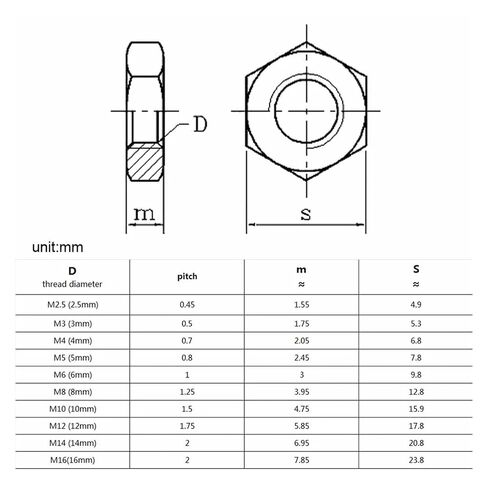 D

m

s

unit:mm

| D thread diameter | pitch | m ≈ | S ≈ |
|---|---|---|---|
| M2.5 (2.5mm) | 0.45 | 1.55 | 4.9 |
| M3 (3mm) | 0.5 | 1.75 | 5.3 |
| M4 (4mm) | 0.7 | 2.05 | 6.8 |
| M5 (5mm) | 0.8 | 2.45 | 7.8 |
| M6 (6mm) | 1 | 3 | 9.8 |
| M8 (8mm) | 1.25 | 3.95 | 12.8 |
| M10 (10mm) | 1.5 | 4.75 | 15.9 |
| M12 (12mm) | 1.75 | 5.85 | 17.8 |
| M14 (14mm) | 2 | 6.95 | 20.8 |
| M16(16mm) | 2 | 7.85 | 23.8 |